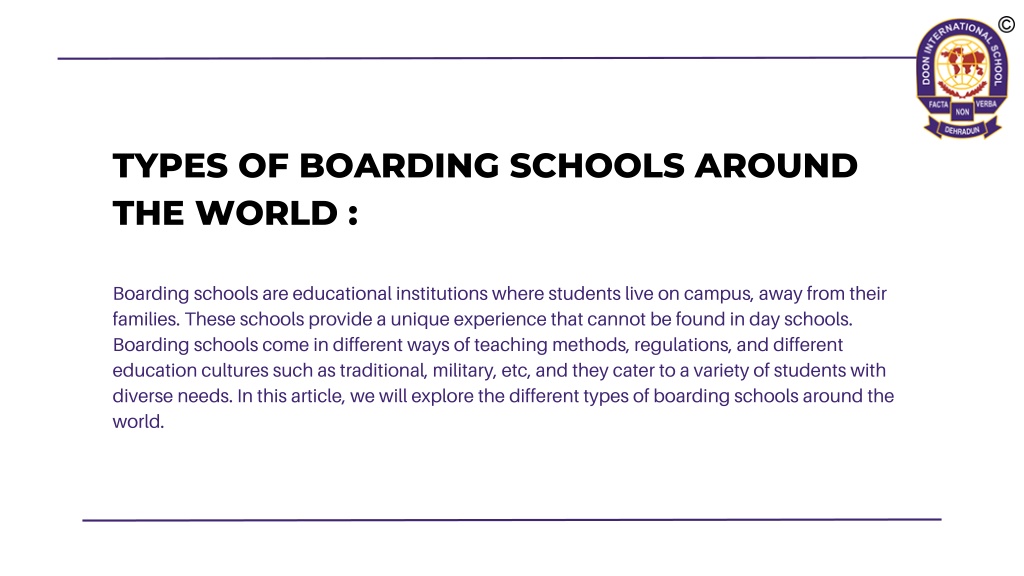 ©

DOON INTERNATIONAL SCHOOL

FACTA NON VERBA

DEHRADUN

TYPES OF BOARDING SCHOOLS AROUND THE WORLD :

Boarding schools are educational institutions where students live on campus, away from their families. These schools provide a unique experience that cannot be found in day schools. Boarding schools come in different ways of teaching methods, regulations, and different education cultures such as traditional, military, etc, and they cater to a variety of students with diverse needs. In this article, we will explore the different types of boarding schools around the world.